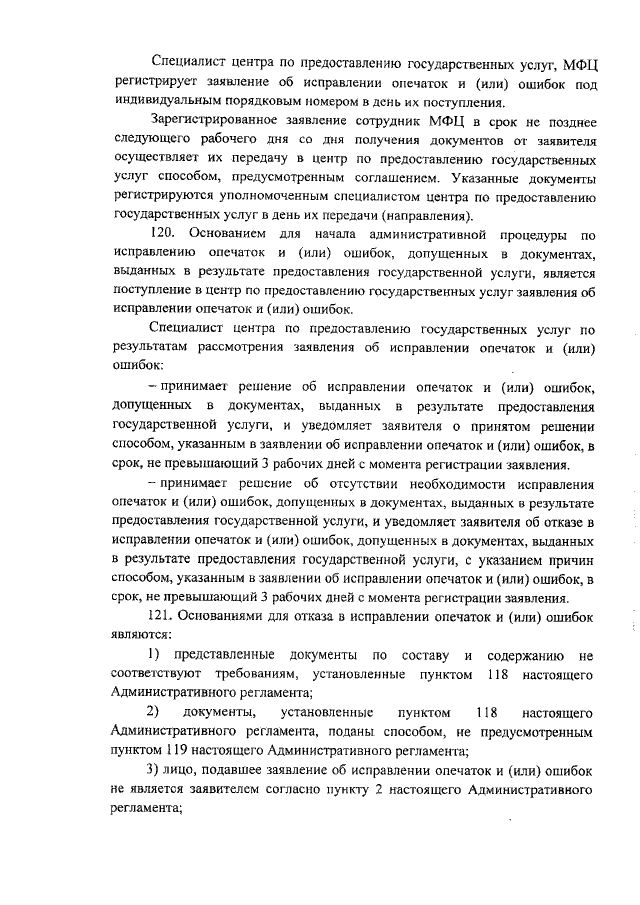 Специалист центра по предоставлению государственных услуг, МФЦ регистрирует заявление об исправлении опечаток и (или) ошибок под индивидуальным порядковым номером в день их поступления.

Зарегистрированное заявление сотрудник МФЦ в срок не позднее следующего рабочего дня со дня получения документов от заявителя осуществляет их передачу в центр по предоставлению государственных услуг способом, предусмотренным соглашением. Указанные документы регистрируются уполномоченным специалистом центра по предоставлению государственных услуг в день их передачи (направления).

120. Основанием для начала административной процедуры по исправлению опечаток и (или) ошибок, допущенных в документах, выданных в результате предоставления государственной услуги, является поступление в центр по предоставлению государственных услуг заявления об исправлении опечаток и (или) ошибок.

Специалист центра по предоставлению государственных услуг по результатам рассмотрения заявления об исправлении опечаток и (или) ошибок:

– принимает решение об исправлении опечаток и (или) ошибок, допущенных в документах, выданных в результате предоставления государственной услуги, и уведомляет заявителя о принятом решении способом, указанным в заявлении об исправлении опечаток и (или) ошибок, в срок, не превышающий 3 рабочих дней с момента регистрации заявления.

– принимает решение об отсутствии необходимости исправления опечаток и (или) ошибок, допущенных в документах, выданных в результате предоставления государственной услуги, и уведомляет заявителя об отказе в исправлении опечаток и (или) ошибок, допущенных в документах, выданных в результате предоставления государственной услуги, с указанием причин способом, указанным в заявлении об исправлении опечаток и (или) ошибок, в срок, не превышающий 3 рабочих дней с момента регистрации заявления.

121. Основаниями для отказа в исправлении опечаток и (или) ошибок являются:

1) представленные документы по составу и содержанию не соответствуют требованиям, установленные пунктом 118 настоящего Административного регламента;

2) документы, установленные пунктом 118 настоящего Административного регламента, поданы способом, не предусмотренным пунктом 119 настоящего Административного регламента;

3) лицо, подавшее заявление об исправлении опечаток и (или) ошибок не является заявителем согласно пункту 2 настоящего Административного регламента;